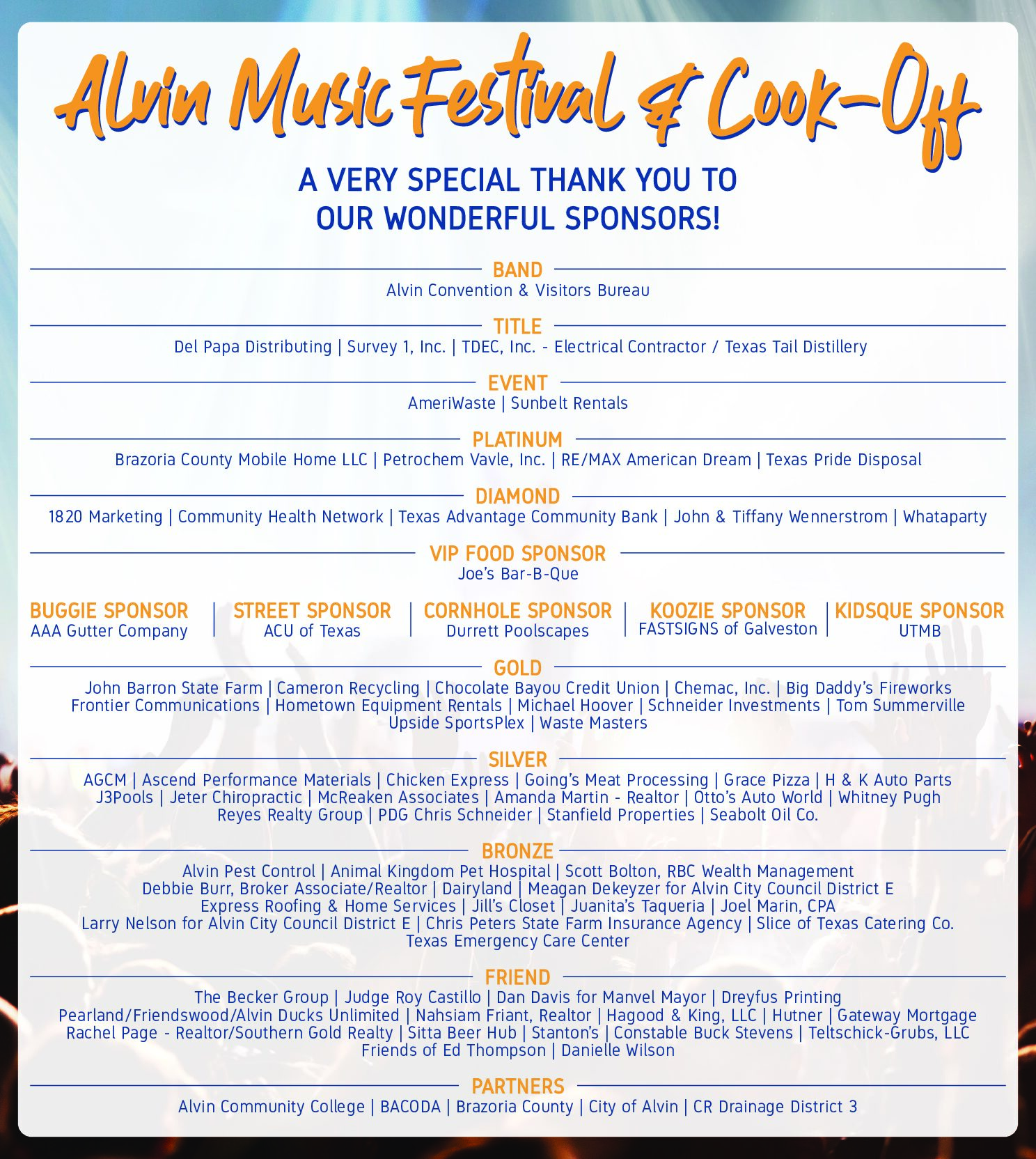 Alvin Music Festival & Cook-Off

A VERY SPECIAL THANK YOU TO OUR WONDERFUL SPONSORS!

BAND
Alvin Convention & Visitors Bureau

TITLE
Del Papa Distributing | Survey 1, Inc. | TDEC, Inc. - Electrical Contractor / Texas Tail Distillery

EVENT
AmeriWaste | Sunbelt Rentals

PLATINUM
Brazoria County Mobile Home LLC | Petrochem Vavle, Inc. | RE/MAX American Dream | Texas Pride Disposal

DIAMOND
1820 Marketing | Community Health Network | Texas Advantage Community Bank | John & Tiffany Wennerstrom | Whataparty

VIP FOOD SPONSOR
Joe's Bar-B-Que

BUGGIE SPONSOR
AAA Gutter Company

STREET SPONSOR
ACU of Texas

CORNHOLE SPONSOR
Durrett Poolscapes

KOOZIE SPONSOR
FASTSIGNS of Galveston

KIDSQUE SPONSOR
UTMB

GOLD
John Barron State Farm | Cameron Recycling | Chocolate Bayou Credit Union | Chemac, Inc. | Big Daddy's Fireworks
Frontier Communications | Hometown Equipment Rentals | Michael Hoover | Schneider Investments | Tom Summerville
Upside SportsPlex | Waste Masters

SILVER
AGCM | Ascend Performance Materials | Chicken Express | Going's Meat Processing | Grace Pizza | H & K Auto Parts
J3Pools | Jeter Chiropractic | McReaken Associates | Amanda Martin - Realtor | Otto's Auto World | Whitney Pugh
Reyes Realty Group | PDG Chris Schneider | Stanfield Properties | Seabolt Oil Co.

BRONZE
Alvin Pest Control | Animal Kingdom Pet Hospital | Scott Bolton, RBC Wealth Management
Debbie Burr, Broker Associate/Realtor | Dairyland | Meagan Dekeyzer for Alvin City Council District E
Express Roofing & Home Services | Jill's Closet | Juanita's Taqueria | Joel Marin, CPA
Larry Nelson for Alvin City Council District E | Chris Peters State Farm Insurance Agency | Slice of Texas Catering Co.
Texas Emergency Care Center

FRIEND
The Becker Group | Judge Roy Castillo | Dan Davis for Manvel Mayor | Dreyfus Printing
Pearland/Friendswood/Alvin Ducks Unlimited | Nahsiam Friant, Realtor | Hagood & King, LLC | Hutner | Gateway Mortgage
Rachel Page - Realtor/Southern Gold Realty | Sitta Beer Hub | Stanton's | Constable Buck Stevens | Teltschick-Grubs, LLC
Friends of Ed Thompson | Danielle Wilson

PARTNERS
Alvin Community College | BACODA | Brazoria County | City of Alvin | CR Drainage District 3